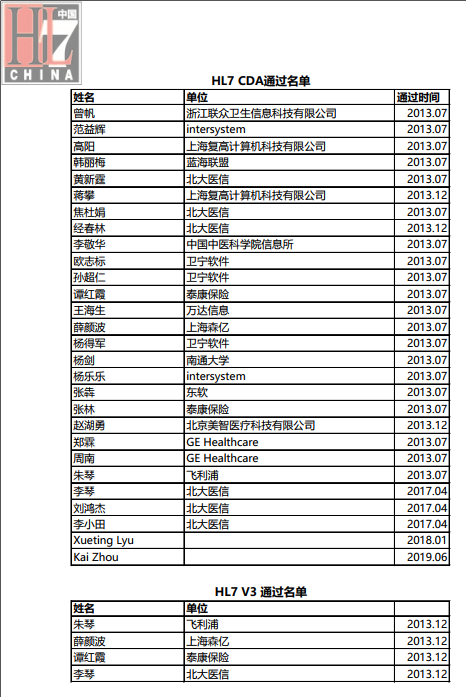 HL7 中国 CHINA

HL7 CDA通过名单

| 姓名 | 单位 | 通过时间 |
|---|---|---|
| 曾帆 | 浙江联众卫生信息科技有限公司 | 2013.07 |
| 范益辉 | intersystem | 2013.07 |
| 高阳 | 上海复高计算机科技有限公司 | 2013.07 |
| 韩丽梅 | 蓝海联盟 | 2013.07 |
| 黄新霆 | 北大医信 | 2013.07 |
| 蒋攀 | 上海复高计算机科技有限公司 | 2013.12 |
| 焦杜娟 | 北大医信 | 2013.07 |
| 经春林 | 北大医信 | 2013.12 |
| 李敬华 | 中国中医科学院信息所 | 2013.07 |
| 欧志标 | 卫宁软件 | 2013.07 |
| 孙超仁 | 卫宁软件 | 2013.07 |
| 谭红霞 | 泰康保险 | 2013.07 |
| 王海生 | 万达信息 | 2013.07 |
| 薛颜波 | 上海森亿 | 2013.07 |
| 杨得军 | 卫宁软件 | 2013.07 |
| 杨剑 | 南通大学 | 2013.07 |
| 杨乐乐 | intersystem | 2013.07 |
| 张犇 | 东软 | 2013.07 |
| 张林 | 泰康保险 | 2013.07 |
| 赵湖勇 | 北京美智医疗科技有限公司 | 2013.12 |
| 郑霖 | GE Healthcare | 2013.07 |
| 周南 | GE Healthcare | 2013.07 |
| 朱琴 | 飞利浦 | 2013.07 |
| 李琴 | 北大医信 | 2017.04 |
| 刘鸿杰 | 北大医信 | 2017.04 |
| 李小田 | 北大医信 | 2017.04 |
| Xueting Lyu | | 2018.01 |
| Kai Zhou | | 2019.06 |

HL7 V3 通过名单

| 姓名 | 单位 | |
|---|---|---|
| 朱琴 | 飞利浦 | 2013.12 |
| 薛颜波 | 上海森亿 | 2013.12 |
| 谭红霞 | 泰康保险 | 2013.12 |
| 李琴 | 北大医信 | 2013.12 |